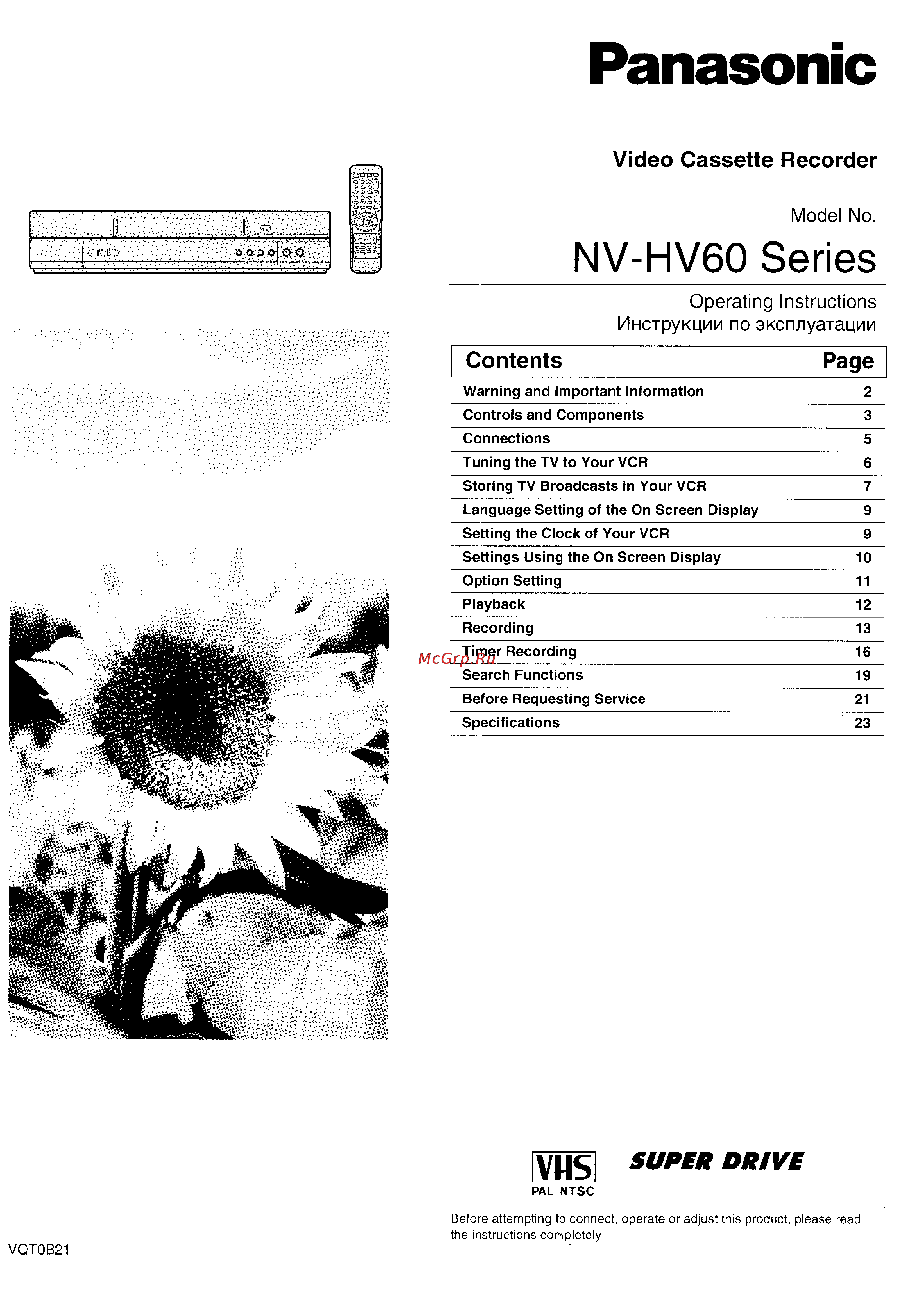 Panasonic

Video Cassette Recorder

Model No.

NV-HV60 Series

Operating Instructions
Инструкции по эксплуатации

| Contents | Page |
|---|---|
| Warning and Important Information | 2 |
| Controls and Components | 3 |
| Connections | 5 |
| Tuning the TV to Your VCR | 6 |
| Storing TV Broadcasts in Your VCR | 7 |
| Language Setting of the On Screen Display | 9 |
| Setting the Clock of Your VCR | 9 |
| Settings Using the On Screen Display | 10 |
| Option Setting | 11 |
| Playback | 12 |
| Recording | 13 |
| Timer Recording | 16 |
| Search Functions | 19 |
| Before Requesting Service | 21 |
| Specifications | 23 |

McGrp.Ru

VHS
PAL NTSC

SUPER DRIVE

Before attempting to connect, operate or adjust this product, please read the instructions completely

VQT0B21